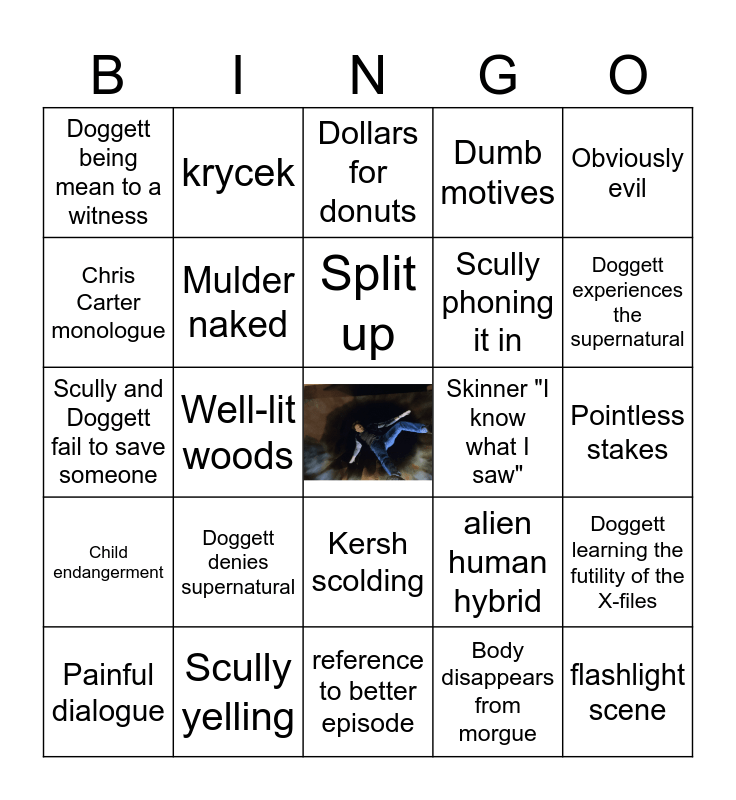 | B | I | N | G | O |
|---|---|---|---|---|
| Doggett being mean to a witness | krycek | Dollars for donuts | Dumb motives | Obviously evil |
| Chris Carter monologue | Mulder naked | Split up | Scully phoning it in | Doggett experiences the supernatural |
| Scully and Doggett fail to save someone | Well-lit woods | | Skinner "I know what I saw" | Pointless stakes |
| Child endangerment | Doggett denies supernatural | Kersh scolding | alien human hybrid | Doggett learning the futility of the X-files |
| Painful dialogue | Scully yelling | reference to better episode | Body disappears from morgue | flashlight scene |